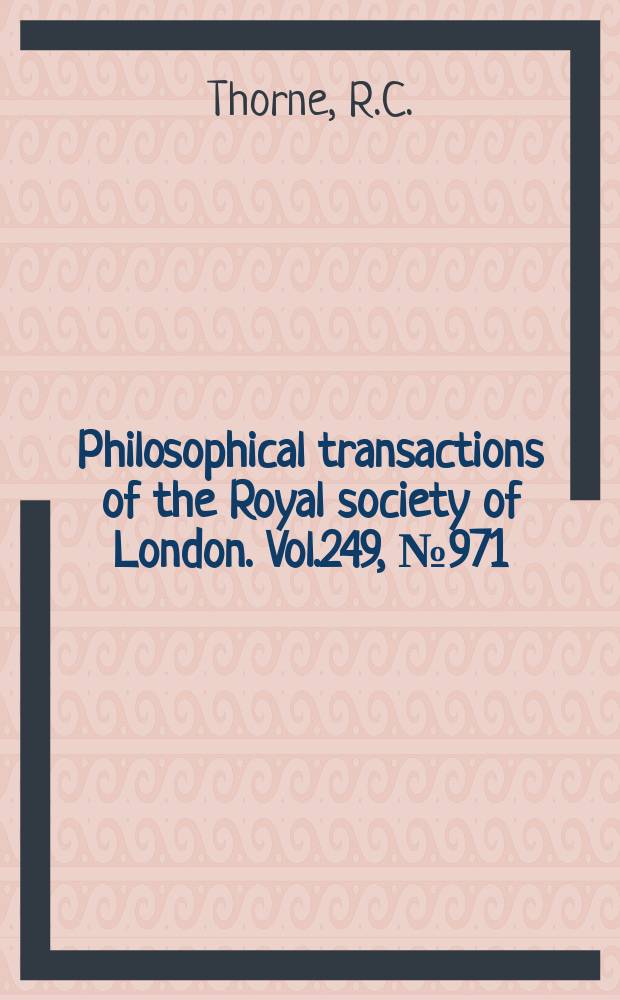 Thorne, R.C.

Philosophical transactions of the Royal society of London. Vol.249, №971